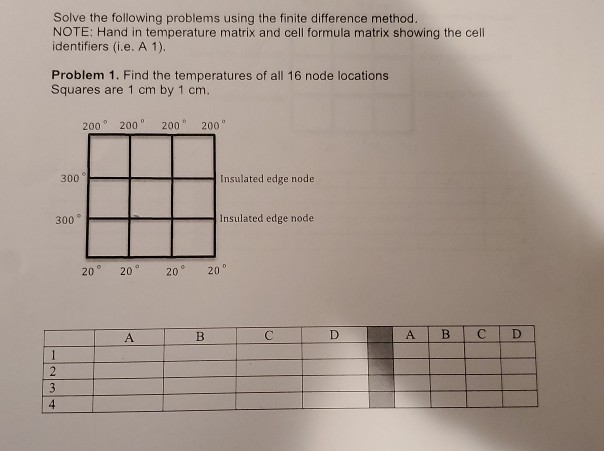 Solve the following problems using the finite difference method.
NOTE: Hand in temperature matrix and cell formula matrix showing the cell identifiers (i.e. A 1).

**Problem 1.** Find the temperatures of all 16 node locations
Squares are 1 cm by 1 cm.

200° 200° 200° 200°

300°

Insulated edge node

300°

Insulated edge node

20° 20° 20° 20°

| | A | B | C | D | | A | B | C | D |
|---|---|---|---|---|---|---|---|---|---|
| 1 | | | | | | | | | |
| 2 | | | | | | | | | |
| 3 | | | | | | | | | |
| 4 | | | | | | | | | |